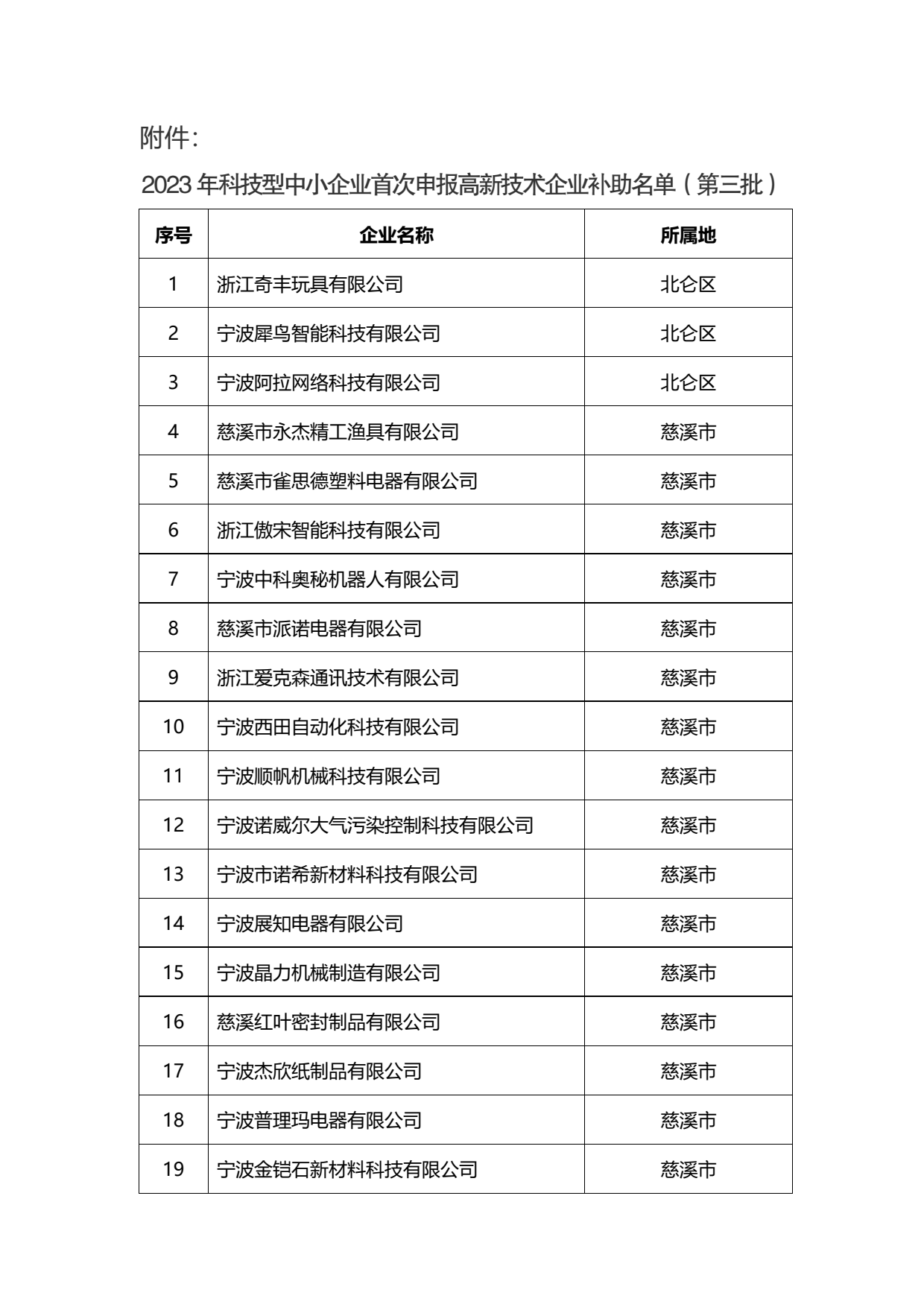 附件：

2023 年科技型中小企业首次申报高新技术企业补助名单（第三批）

| 序号 | 企业名称 | 所属地 |
|---|---|---|
| 1 | 浙江奇丰玩具有限公司 | 北仑区 |
| 2 | 宁波犀鸟智能科技有限公司 | 北仑区 |
| 3 | 宁波阿拉网络科技有限公司 | 北仑区 |
| 4 | 慈溪市永杰精工渔具有限公司 | 慈溪市 |
| 5 | 慈溪市雀思德塑料电器有限公司 | 慈溪市 |
| 6 | 浙江傲宋智能科技有限公司 | 慈溪市 |
| 7 | 宁波中科奥秘机器人有限公司 | 慈溪市 |
| 8 | 慈溪市派诺电器有限公司 | 慈溪市 |
| 9 | 浙江爱克森通讯技术有限公司 | 慈溪市 |
| 10 | 宁波西田自动化科技有限公司 | 慈溪市 |
| 11 | 宁波顺帆机械科技有限公司 | 慈溪市 |
| 12 | 宁波诺威尔大气污染控制科技有限公司 | 慈溪市 |
| 13 | 宁波市诺希新材料科技有限公司 | 慈溪市 |
| 14 | 宁波展知电器有限公司 | 慈溪市 |
| 15 | 宁波晶力机械制造有限公司 | 慈溪市 |
| 16 | 慈溪红叶密封制品有限公司 | 慈溪市 |
| 17 | 宁波杰欣纸制品有限公司 | 慈溪市 |
| 18 | 宁波普理玛电器有限公司 | 慈溪市 |
| 19 | 宁波金铠石新材料科技有限公司 | 慈溪市 |